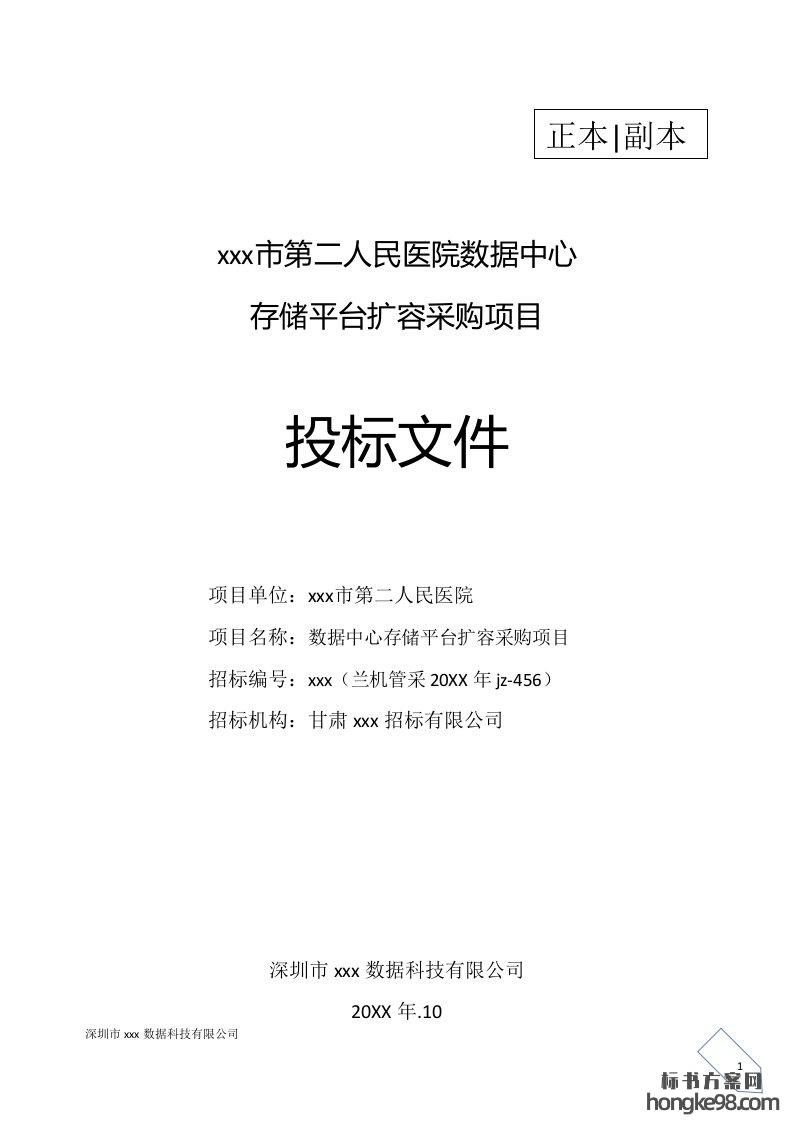 正本|副本

xxx市第二人民医院数据中心

存储平台扩容采购项目

投标文件

项目单位：xxx市第二人民医院

项目名称：数据中心存储平台扩容采购项目

招标编号：xxx（兰机管采 20XX 年 jz-456）

招标机构：甘肃 xxx 招标有限公司

深圳市 xxx 数据科技有限公司

20XX 年.10

深圳市 xxx 数据科技有限公司

1

标书方案网
hongke98.com